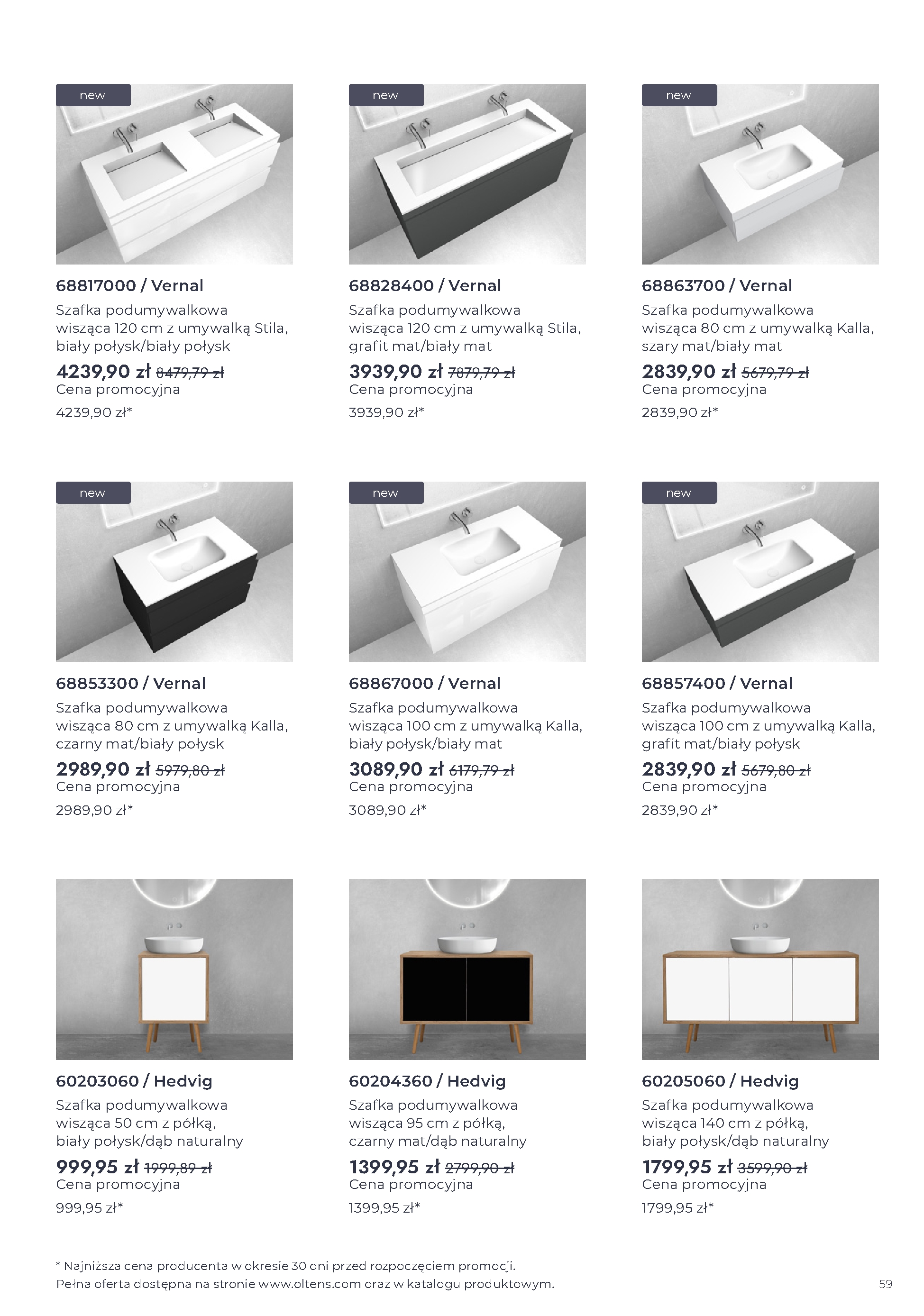 new

68817000 / Vernal

Szafka podumywalkowa wisząca 120 cm z umywalką Stila, biały połysk/biały połysk

4239,90 zł 8479,79 zł

Cena promocyjna

4239,90 zł*

new

68828400 / Vernal

Szafka podumywalkowa wisząca 120 cm z umywalką Stila, grafit mat/biały mat

3939,90 zł 7879,79 zł

Cena promocyjna

3939,90 zł*

new

68863700 / Vernal

Szafka podumywalkowa wisząca 80 cm z umywalką Kalla, szary mat/biały mat

2839,90 zł 5679,79 zł

Cena promocyjna

2839,90 zł*

new

68853300 / Vernal

Szafka podumywalkowa wisząca 80 cm z umywalką Kalla, czarny mat/biały połysk

2989,90 zł 5979,80 zł

Cena promocyjna

2989,90 zł*

new

68867000 / Vernal

Szafka podumywalkowa wisząca 100 cm z umywalką Kalla, biały połysk/biały mat

3089,90 zł 6179,79 zł

Cena promocyjna

3089,90 zł*

new

68857400 / Vernal

Szafka podumywalkowa wisząca 100 cm z umywalką Kalla, grafit mat/biały połysk

2839,90 zł 5679,80 zł

Cena promocyjna

2839,90 zł*

60203060 / Hedvig

Szafka podumywalkowa wisząca 50 cm z półką, biały połysk/dąb naturalny

999,95 zł 1999,89 zł

Cena promocyjna

999,95 zł*

60204360 / Hedvig

Szafka podumywalkowa wisząca 95 cm z półką, czarny mat/dąb naturalny

1399,95 zł 2799,90 zł

Cena promocyjna

1399,95 zł*

60205060 / Hedvig

Szafka podumywalkowa wisząca 140 cm z półką, biały połysk/dąb naturalny

1799,95 zł 3599,90 zł

Cena promocyjna

1799,95 zł*

* Najniższa cena producenta w okresie 30 dni przed rozpoczęciem promocji.
Pełna oferta dostępna na stronie www.oltens.com oraz w katalogu produktowym.

59